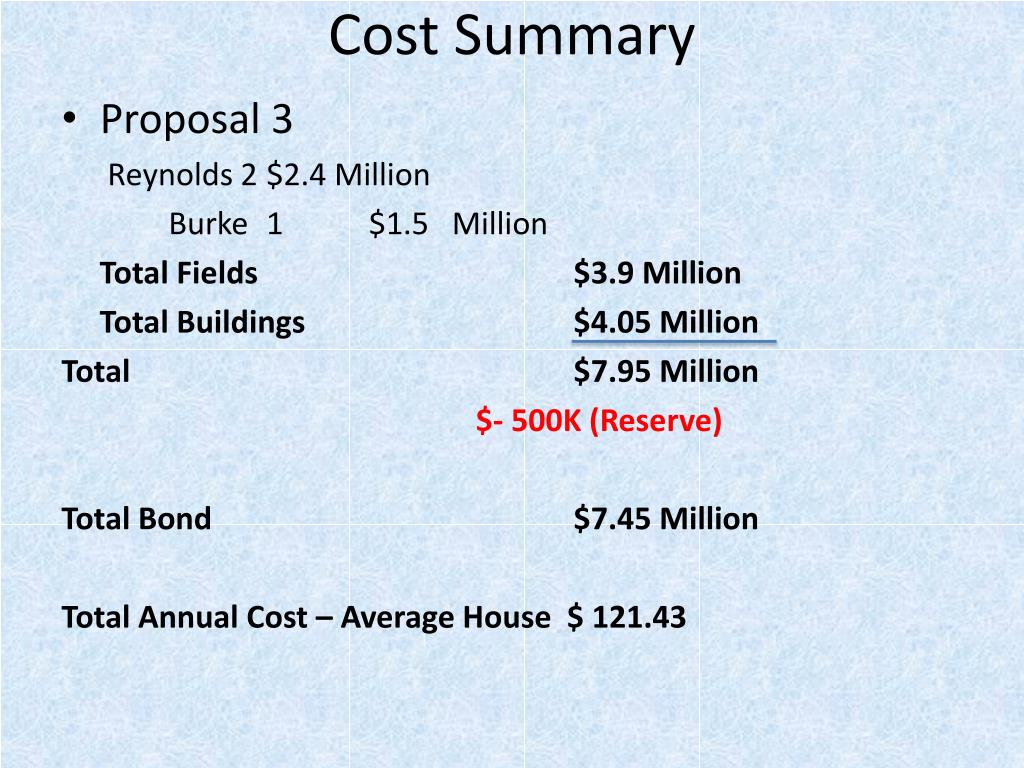 Cost Summary

• Proposal 3

Reynolds 2 \$2.4 Million

Burke 1 \$1.5 Million

Total Fields \$3.9 Million

Total Buildings \$4.05 Million

Total \$7.95 Million

\$- 500K (Reserve)

Total Bond \$7.45 Million

Total Annual Cost – Average House \$ 121.43